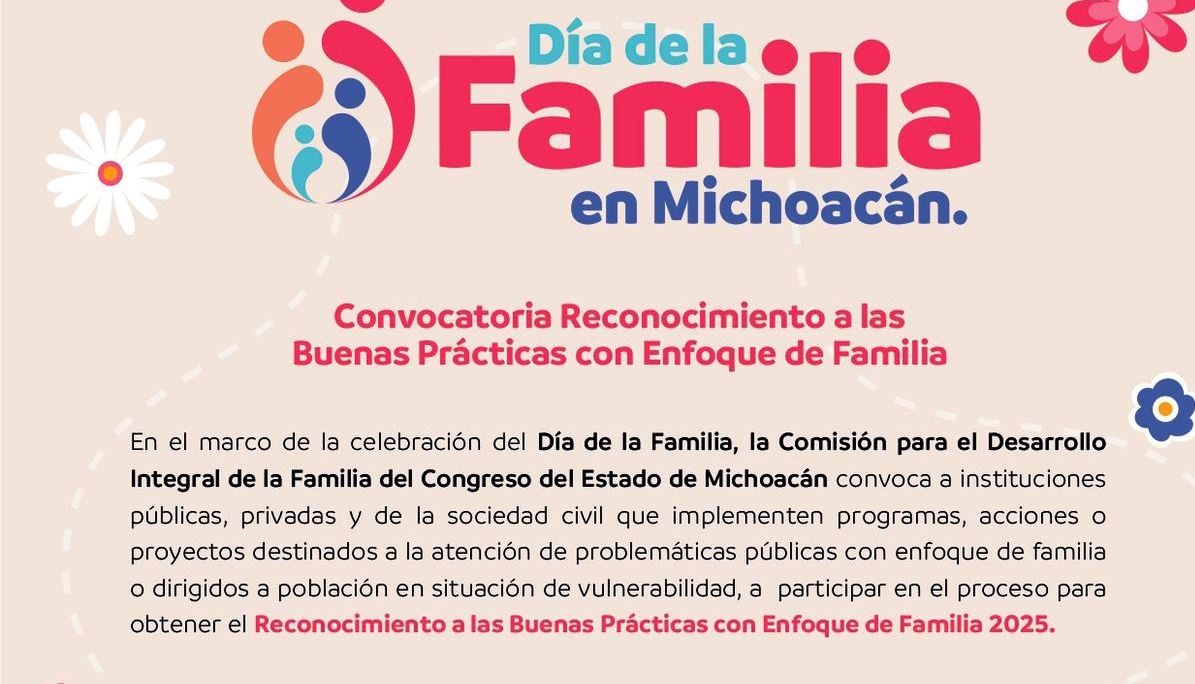 Día de la
Familia
en Michoacán.

Convocatoria Reconocimiento a las
Buenas Prácticas con Enfoque de Familia

En el marco de la celebración del Día de la Familia, la Comisión para el Desarrollo Integral de la Familia del Congreso del Estado de Michoacán convoca a instituciones públicas, privadas y de la sociedad civil que implementen programas, acciones o proyectos destinados a la atención de problemáticas públicas con enfoque de familia o dirigidos a población en situación de vulnerabilidad, a participar en el proceso para obtener el Reconocimiento a las Buenas Prácticas con Enfoque de Familia 2025.